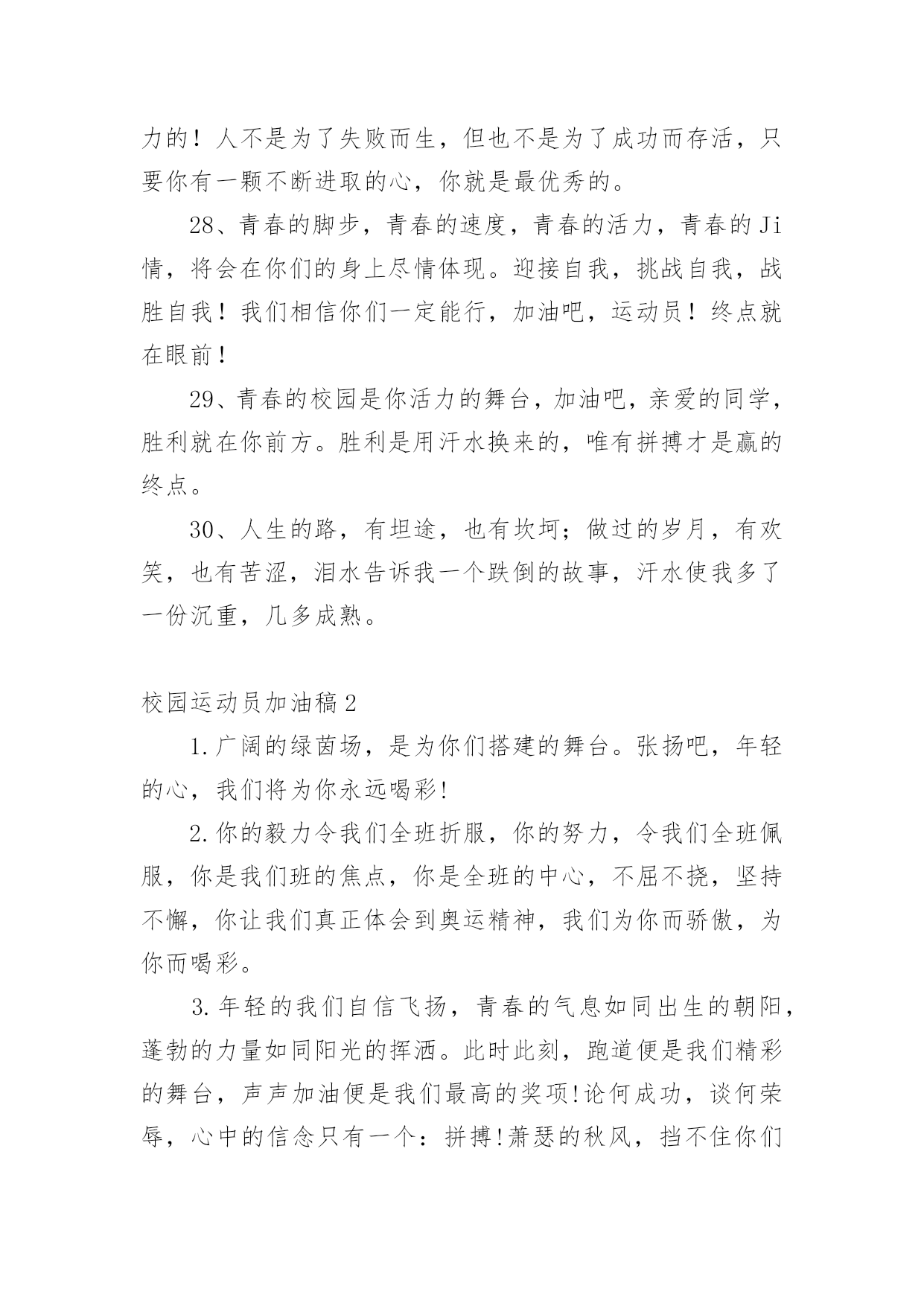 力的！人不是为了失败而生，但也不是为了成功而存活，只要你有一颗不断进取的心，你就是最优秀的。

28、青春的脚步，青春的速度，青春的活力，青春的Ji情，将会在你们的身上尽情体现。迎接自我，挑战自我，战胜自我！我们相信你们一定能行，加油吧，运动员！终点就在眼前！

29、青春的校园是你活力的舞台，加油吧，亲爱的同学，胜利就在你前方。胜利是用汗水换来的，唯有拼搏才是赢的终点。

30、人生的路，有坦途，也有坎坷；做过的岁月，有欢笑，也有苦涩，泪水告诉我一个跌倒的故事，汗水使我多了一份沉重，几多成熟。

校园运动员加油稿2

1.广阔的绿茵场，是为你们搭建的舞台。张扬吧，年轻的心，我们将为你永远喝彩!

2.你的毅力令我们全班折服，你的努力，令我们全班佩服，你是我们班的焦点，你是全班的中心，不屈不挠，坚持不懈，你让我们真正体会到奥运精神，我们为你而骄傲，为你而喝彩。

3.年轻的我们自信飞扬，青春的气息如同出生的朝阳，蓬勃的力量如同阳光的挥洒。此时此刻，跑道便是我们精彩的舞台，声声加油便是我们最高的奖项!论何成功，谈何荣辱，心中的信念只有一个：拼搏!萧瑟的秋风，挡不住你们